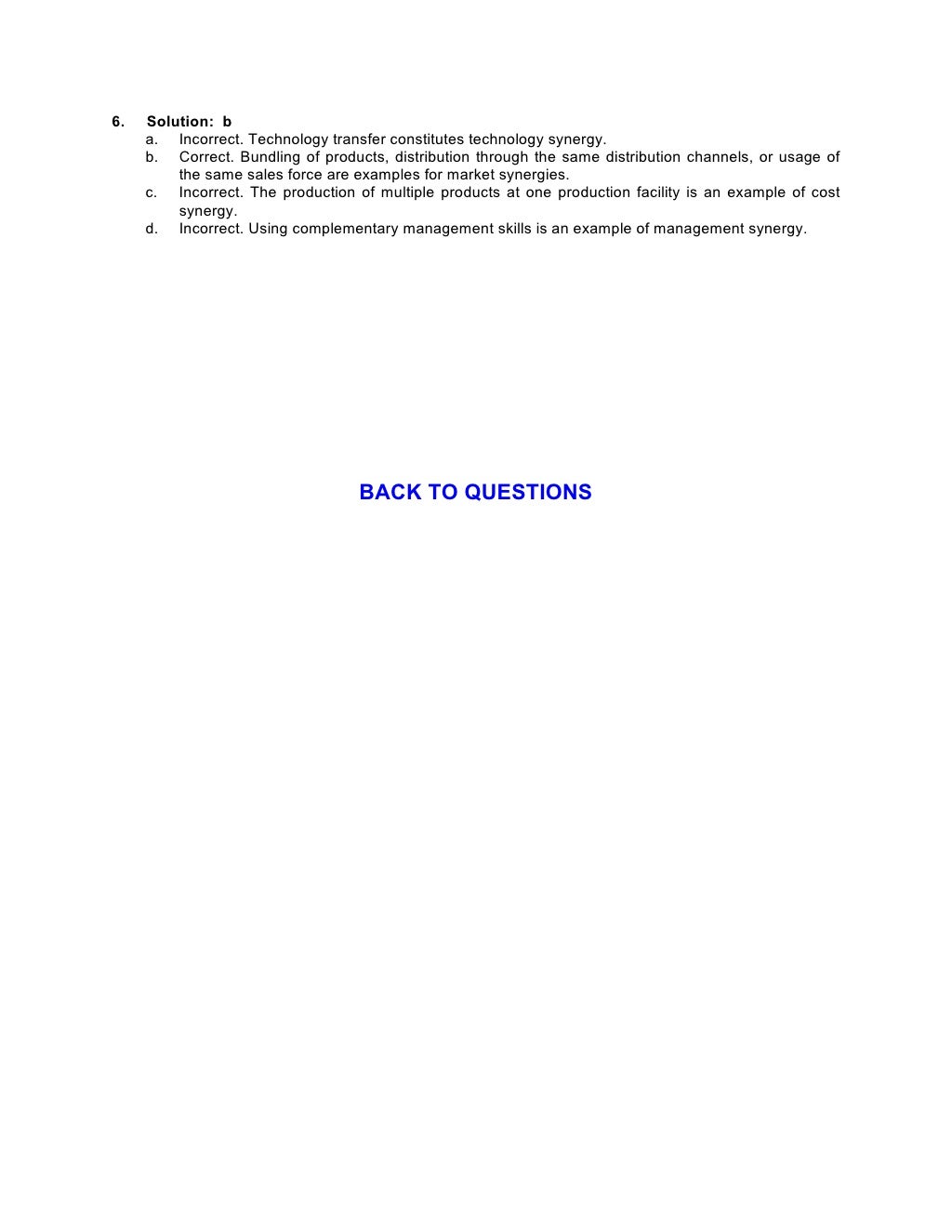 6. Solution: b
a. Incorrect. Technology transfer constitutes technology synergy.
b. Correct. Bundling of products, distribution through the same distribution channels, or usage of the same sales force are examples for market synergies.
c. Incorrect. The production of multiple products at one production facility is an example of cost synergy.
d. Incorrect. Using complementary management skills is an example of management synergy.

BACK TO QUESTIONS